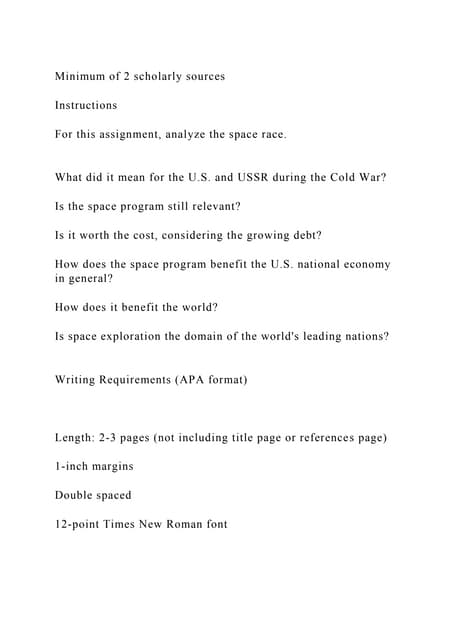 Minimum of 2 scholarly sources

Instructions

For this assignment, analyze the space race.

What did it mean for the U.S. and USSR during the Cold War?

Is the space program still relevant?

Is it worth the cost, considering the growing debt?

How does the space program benefit the U.S. national economy in general?

How does it benefit the world?

Is space exploration the domain of the world's leading nations?

Writing Requirements (APA format)

Length: 2-3 pages (not including title page or references page)

1-inch margins

Double spaced

12-point Times New Roman font